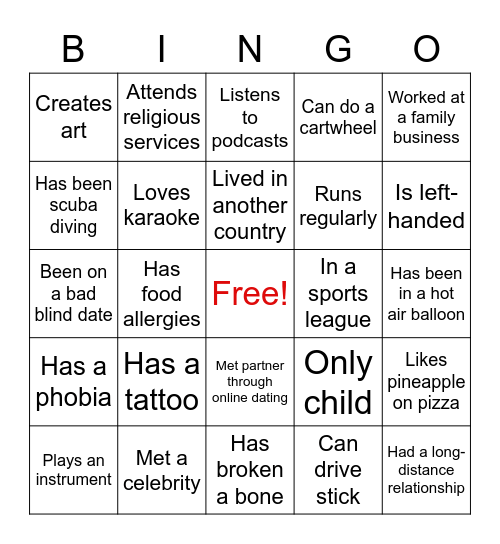 | B | I | N | G | O |
|---|---|---|---|---|
| Creates art | Attends religious services | Listens to podcasts | Can do a cartwheel | Worked at a family business |
| Has been scuba diving | Loves karaoke | Lived in another country | Runs regularly | Is left-handed |
| Been on a bad blind date | Has food allergies | Free! | In a sports league | Has been in a hot air balloon |
| Has a phobia | Has a tattoo | Met partner through online dating | Only child | Likes pineapple on pizza |
| Plays an instrument | Met a celebrity | Has broken a bone | Can drive stick | Had a long-distance relationship |